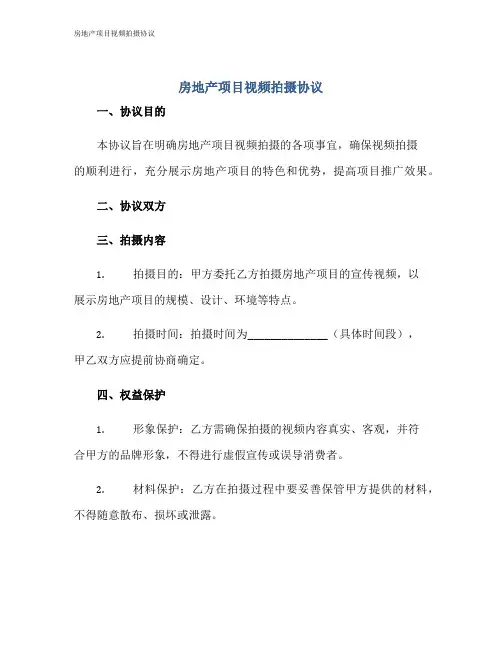 房地产项目视频拍摄协议

房地产项目视频拍摄协议

一、协议目的

本协议旨在明确房地产项目视频拍摄的各项事宜，确保视频拍摄的顺利进行，充分展示房地产项目的特色和优势，提高项目推广效果。

二、协议双方

三、拍摄内容

1. 拍摄目的：甲方委托乙方拍摄房地产项目的宣传视频，以展示房地产项目的规模、设计、环境等特点。

2. 拍摄时间：拍摄时间为______________（具体时间段），甲乙双方应提前协商确定。

四、权益保护

1. 形象保护：乙方需确保拍摄的视频内容真实、客观，并符合甲方的品牌形象，不得进行虚假宣传或误导消费者。

2. 材料保护：乙方在拍摄过程中要妥善保管甲方提供的材料，不得随意散布、损坏或泄露。